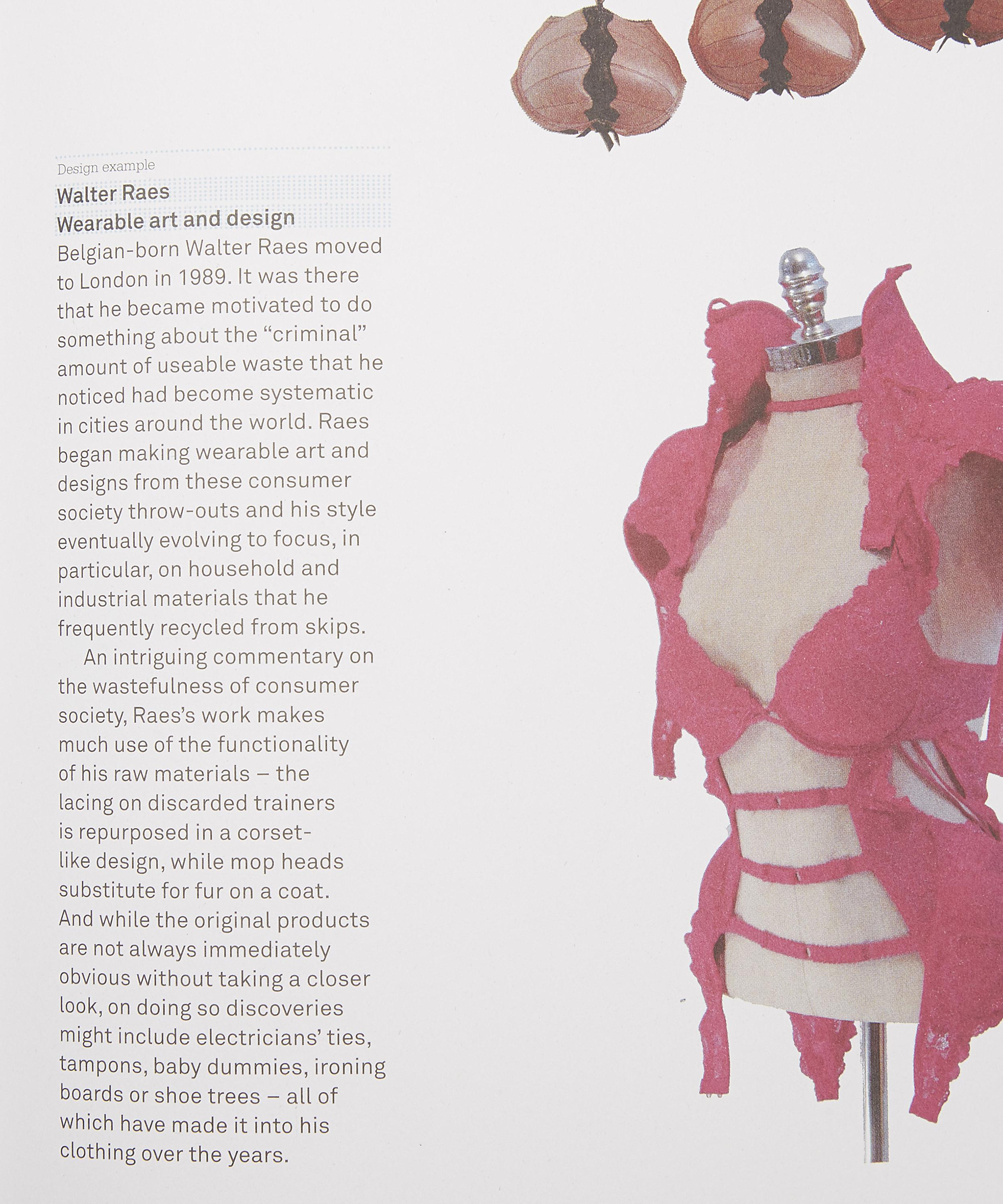 Design example

Walter Raes
Wearable art and design

Belgian-born Walter Raes moved to London in 1989. It was there that he became motivated to do something about the "criminal" amount of useable waste that he noticed had become systematic in cities around the world. Raes began making wearable art and designs from these consumer society throw-outs and his style eventually evolving to focus, in particular, on household and industrial materials that he frequently recycled from skips.

An intriguing commentary on the wastefulness of consumer society, Raes's work makes much use of the functionality of his raw materials – the lacing on discarded trainers is repurposed in a corset-like design, while mop heads substitute for fur on a coat. And while the original products are not always immediately obvious without taking a closer look, on doing so discoveries might include electricians' ties, tampons, baby dummies, ironing boards or shoe trees – all of which have made it into his clothing over the years.